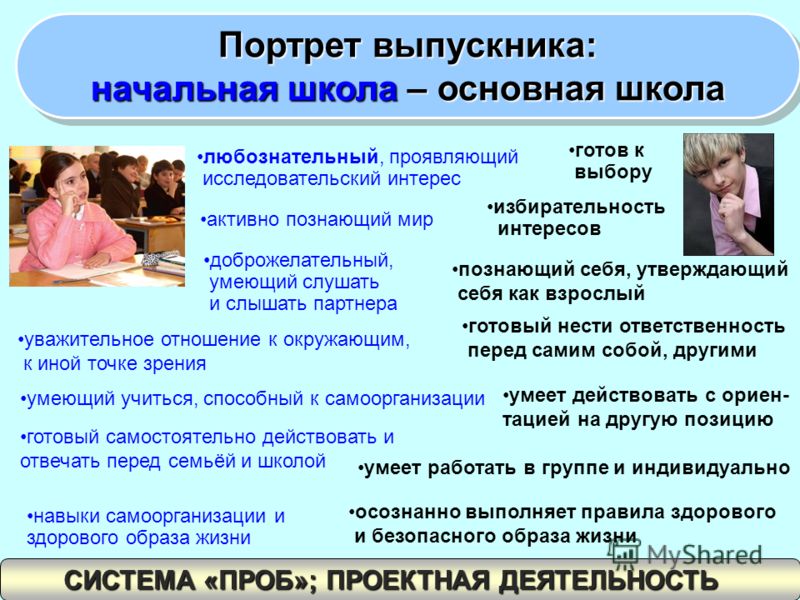 Портрет выпускника:
начальная школа – основная школа

•любознательный, проявляющий исследовательский интерес

•активно познающий мир

•доброжелательный, умеющий слушать и слышать партнера

•уважительное отношение к окружающим, к иной точке зрения

•умеющий учиться, способный к самоорганизации

•готовый самостоятельно действовать и отвечать перед семьёй и школой

•навыки самоорганизации и здорового образа жизни

•готов к выбору

•избирательность интересов

•познающий себя, утверждающий себя как взрослый

•готовый нести ответственность перед самим собой, другими

•умеет действовать с ориентацией на другую позицию

•умеет работать в группе и индивидуально

•осознанно выполняет правила здорового и безопасного образа жизни

MyShared

СИСТЕМА «ПРОБ»; ПРОЕКТНАЯ ДЕЯТЕЛЬНОСТЬ